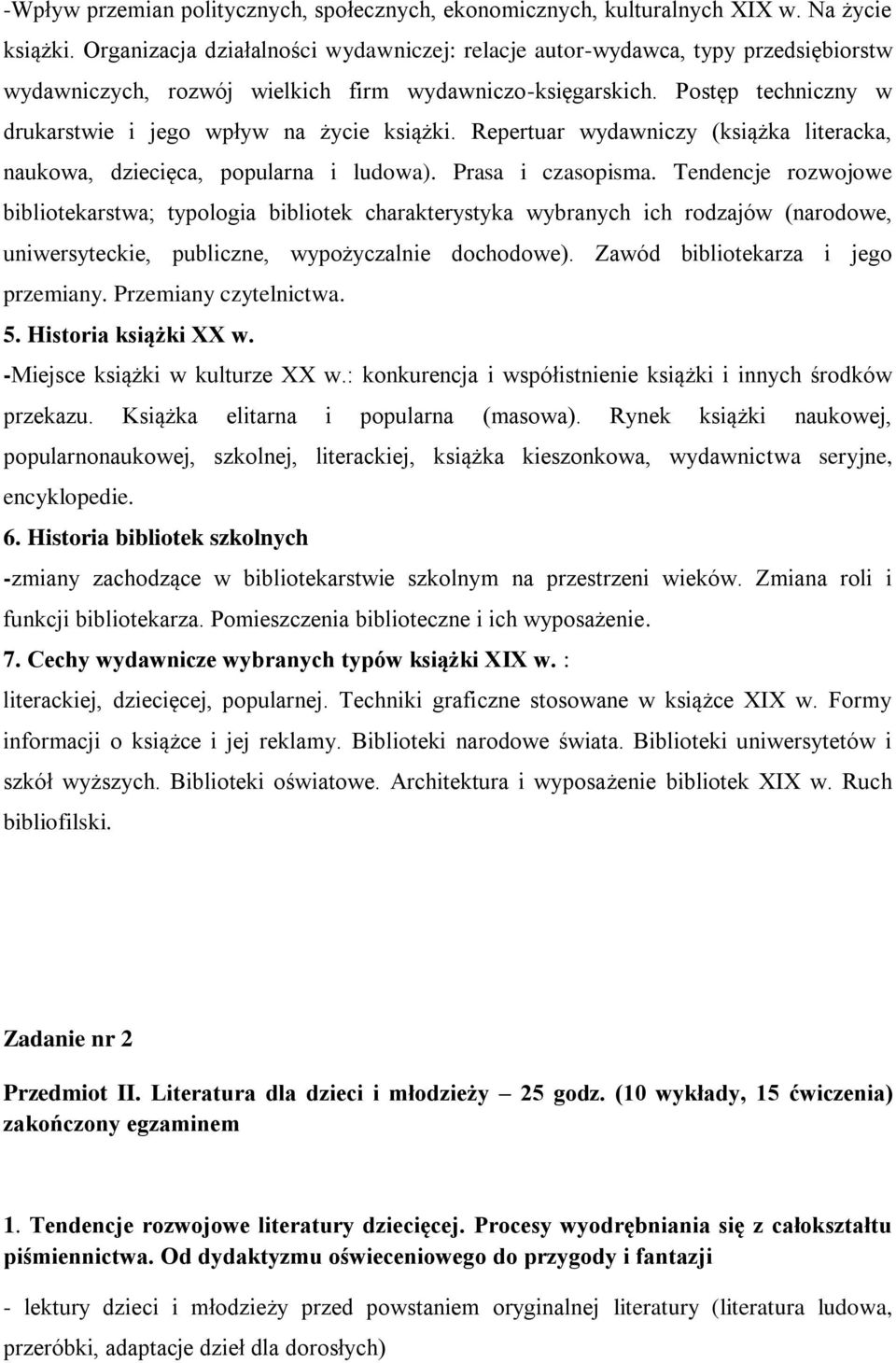 -Wpływ przemian politycznych, społecznych, ekonomicznych, kulturalnych XIX w. Na życie książki. Organizacja działalności wydawniczej: relacje autor-wydawca, typy przedsiębiorstw wydawniczych, rozwój wielkich firm wydawniczo-księgarskich. Postęp techniczny w drukarstwie i jego wpływ na życie książki. Repertuar wydawniczy (książka literacka, naukowa, dziecięca, popularna i ludowa). Prasa i czasopisma. Tendencje rozwojowe bibliotekarstwa; typologia bibliotek charakterystyka wybranych ich rodzajów (narodowe, uniwersyteckie, publiczne, wypożyczalnie dochodowe). Zawód bibliotekarza i jego przemiany. Przemiany czytelnictwa.

5. Historia książki XX w.

-Miejsce książki w kulturze XX w.: konkurencja i współistnienie książki i innych środków przekazu. Książka elitarna i popularna (masowa). Rynek książki naukowej, popularnonaukowej, szkolnej, literackiej, książka kieszonkowa, wydawnictwa seryjne, encyklopedie.

6. Historia bibliotek szkolnych

-zmiany zachodzące w bibliotekarstwie szkolnym na przestrzeni wieków. Zmiana roli i funkcji bibliotekarza. Pomieszczenia biblioteczne i ich wyposażenie.

7. Cechy wydawnicze wybranych typów książki XIX w. :

literackiej, dziecięcej, popularnej. Techniki graficzne stosowane w książce XIX w. Formy informacji o książce i jej reklamy. Biblioteki narodowe świata. Biblioteki uniwersytetów i szkół wyższych. Biblioteki oświatowe. Architektura i wyposażenie bibliotek XIX w. Ruch bibliofilski.

Zadanie nr 2

Przedmiot II. Literatura dla dzieci i młodzieży – 25 godz. (10 wykłady, 15 ćwiczenia) zakończony egzaminem

1. Tendencje rozwojowe literatury dziecięcej. Procesy wyodrębniania się z całokształtu piśmiennictwa. Od dydaktyzmu oświeceniowego do przygody i fantazji

- lektury dzieci i młodzieży przed powstaniem oryginalnej literatury (literatura ludowa, przeróbki, adaptacje dzieł dla dorosłych)